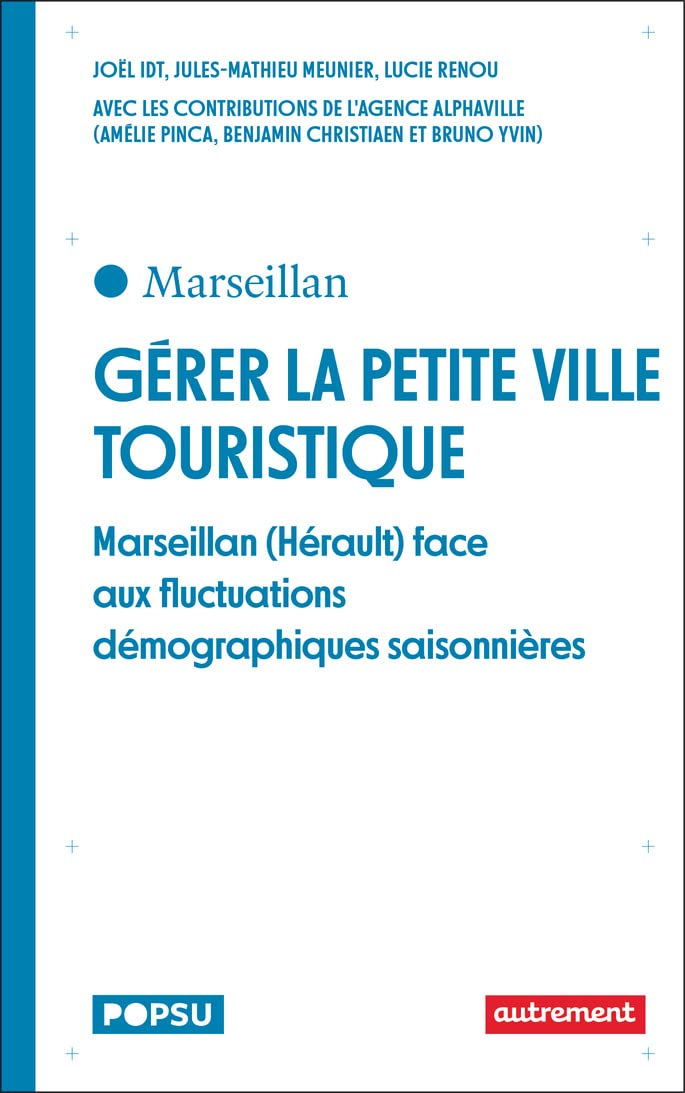 JOËL IDT, JULES-MATHIEU MEUNIER, LUCIE RENOU

AVEC LES CONTRIBUTIONS DE L'AGENCE ALPHAVILLE (AMÉLIE PINCA, BENJAMIN CHRISTIAEN ET BRUNO YVIN)

Marseillan

GÉRER LA PETITE VILLE TOURISTIQUE

Marseillan (Hérault) face aux fluctuations démographiques saisonnières

POPSU

autrement